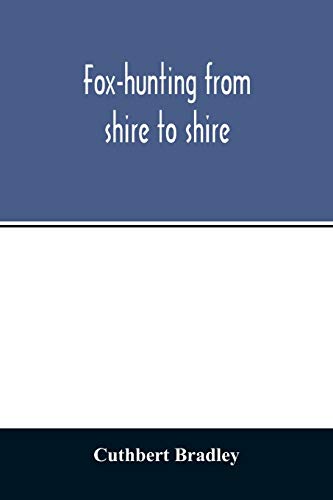 Fox-hunting from shire to shire

Cuthbert Bradley